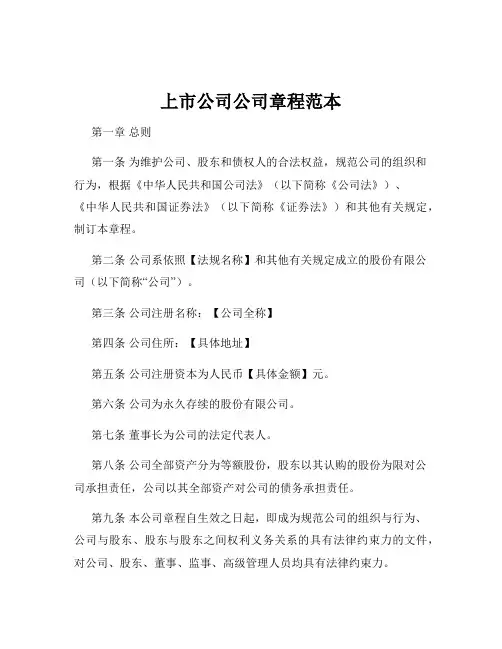 上市公司公司章程范本

第一章 总则

第一条 为维护公司、股东和债权人的合法权益，规范公司的组织和行为，根据《中华人民共和国公司法》（以下简称《公司法》）、《中华人民共和国证券法》（以下简称《证券法》）和其他有关规定，制订本章程。

第二条 公司系依照【法规名称】和其他有关规定成立的股份有限公司（以下简称“公司”）。

第三条 公司注册名称：【公司全称】

第四条 公司住所：【具体地址】

第五条 公司注册资本为人民币【具体金额】元。

第六条 公司为永久存续的股份有限公司。

第七条 董事长为公司的法定代表人。

第八条 公司全部资产分为等额股份，股东以其认购的股份为限对公司承担责任，公司以其全部资产对公司的债务承担责任。

第九条 本公司章程自生效之日起，即成为规范公司的组织与行为、公司与股东、股东与股东之间权利义务关系的具有法律约束力的文件，对公司、股东、董事、监事、高级管理人员均具有法律约束力。